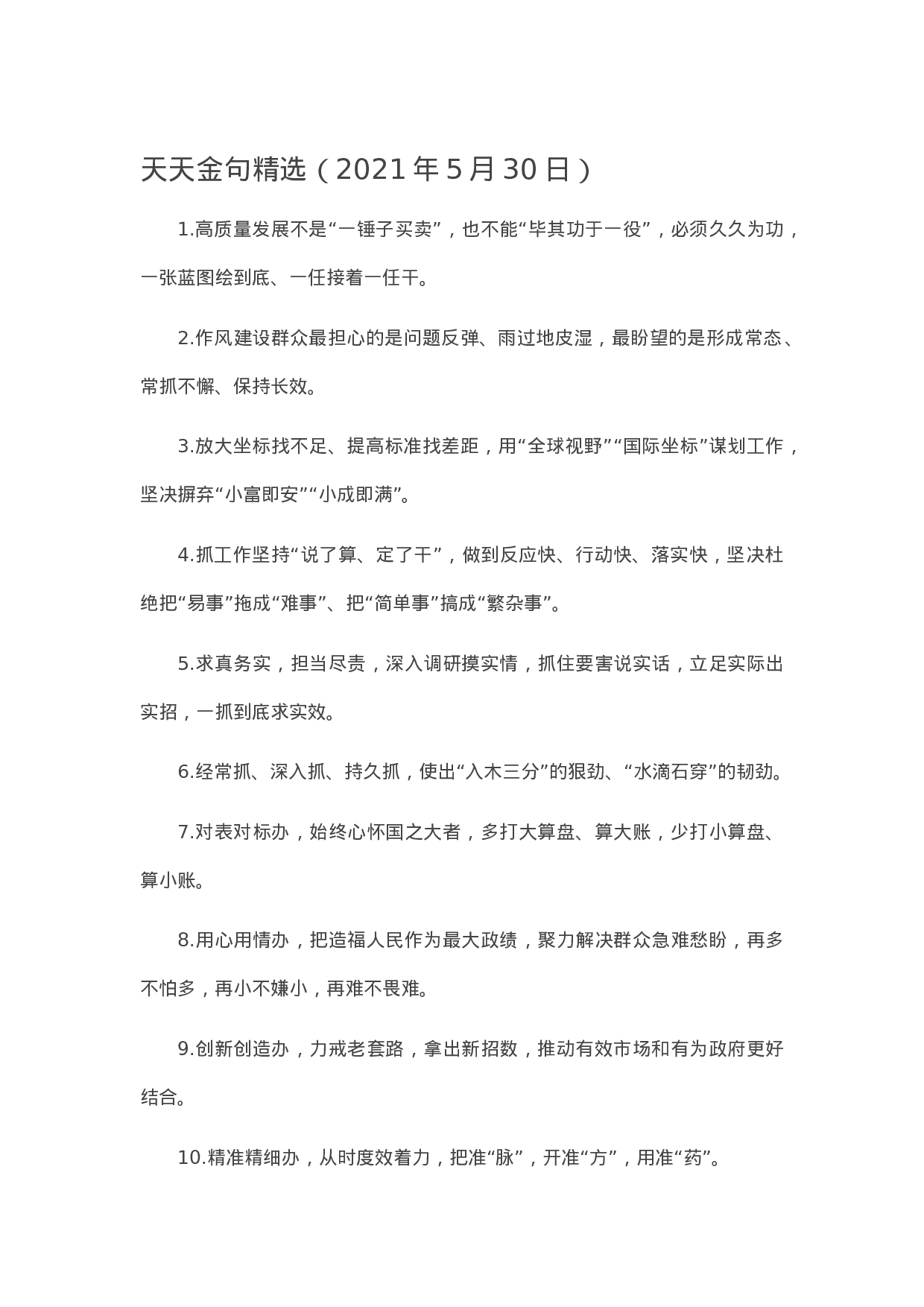 天天金句精选（2021年5月30日）

1.高质量发展不是“一锤子买卖”，也不能“毕其功于一役”，必须久久为功，一张蓝图绘到底、一任接着一任干。

2.作风建设群众最担心的是问题反弹、雨过地皮湿，最盼望的是形成常态、常抓不懈、保持长效。

3.放大坐标找不足、提高标准找差距，用“全球视野”“国际坐标”谋划工作，坚决摒弃“小富即安”“小成即满”。

4.抓工作坚持“说了算、定了干”，做到反应快、行动快、落实快，坚决杜绝把“易事”拖成“难事”、把“简单事”搞成“繁杂事”。

5.求真务实，担当尽责，深入调研摸实情，抓住要害说实话，立足实际出实招，一抓到底求实效。

6.经常抓、深入抓、持久抓，使出“入木三分”的狠劲、“水滴石穿”的韧劲。

7.对表对标办，始终心怀国之大者，多打大算盘、算大账，少打小算盘、算小账。

8.用心用情办，把造福人民作为最大政绩，聚力解决群众急难愁盼，再多不怕多，再小不嫌小，再难不畏难。

9.创新创造办，力戒老套路，拿出新招数，推动有效市场和有为政府更好结合。

10.精准精细办，从时度效着力，把准“脉”，开准“方”，用准“药”。